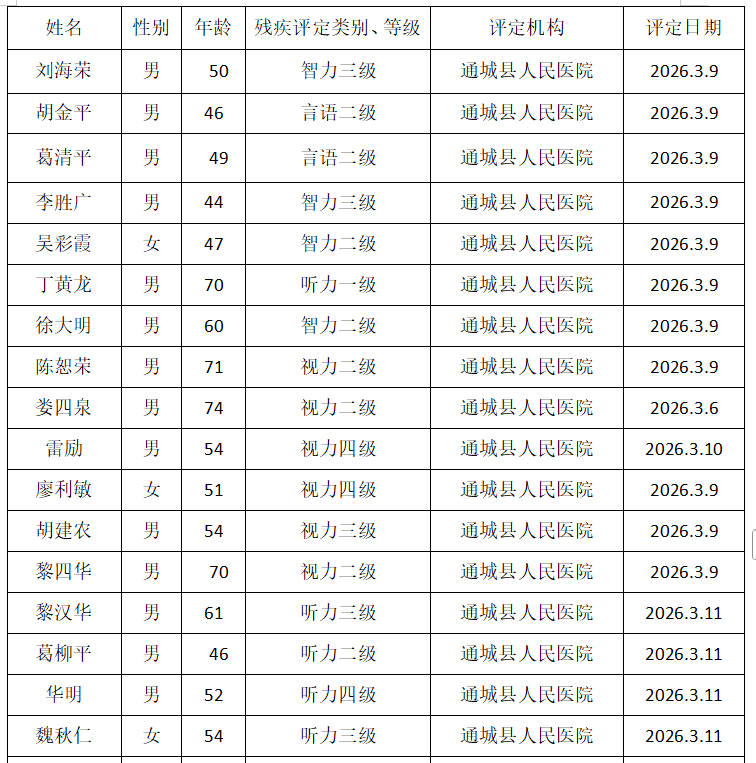 | 姓名 | 性别 | 年龄 | 残疾评定类别、等级 | 评定机构 | 评定日期 |
|---|---|---|---|---|---|
| 刘海荣 | 男 | 50 | 智力三级 | 通城县人民医院 | 2026.3.9 |
| 胡金平 | 男 | 46 | 言语二级 | 通城县人民医院 | 2026.3.9 |
| 葛清平 | 男 | 49 | 言语二级 | 通城县人民医院 | 2026.3.9 |
| 李胜广 | 男 | 44 | 智力三级 | 通城县人民医院 | 2026.3.9 |
| 吴彩霞 | 女 | 47 | 智力二级 | 通城县人民医院 | 2026.3.9 |
| 丁黄龙 | 男 | 70 | 听力一级 | 通城县人民医院 | 2026.3.9 |
| 徐大明 | 男 | 60 | 智力二级 | 通城县人民医院 | 2026.3.9 |
| 陈恕荣 | 男 | 71 | 视力二级 | 通城县人民医院 | 2026.3.9 |
| 娄四泉 | 男 | 74 | 视力二级 | 通城县人民医院 | 2026.3.6 |
| 雷励 | 男 | 54 | 视力四级 | 通城县人民医院 | 2026.3.10 |
| 廖利敏 | 女 | 51 | 视力四级 | 通城县人民医院 | 2026.3.9 |
| 胡建农 | 男 | 54 | 视力三级 | 通城县人民医院 | 2026.3.9 |
| 黎四华 | 男 | 70 | 视力二级 | 通城县人民医院 | 2026.3.9 |
| 黎汉华 | 男 | 61 | 听力三级 | 通城县人民医院 | 2026.3.11 |
| 葛柳平 | 男 | 46 | 听力二级 | 通城县人民医院 | 2026.3.11 |
| 华明 | 男 | 52 | 听力四级 | 通城县人民医院 | 2026.3.11 |
| 魏秋仁 | 女 | 54 | 听力三级 | 通城县人民医院 | 2026.3.11 |